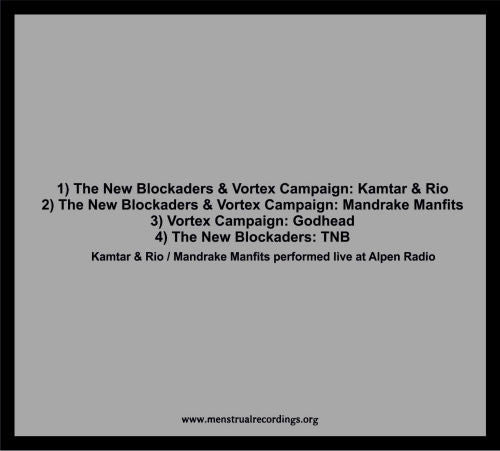 1) The New Blockaders & Vortex Campaign: Kamtar & Rio
2) The New Blockaders & Vortex Campaign: Mandrake Manfits
3) Vortex Campaign: Godhead
4) The New Blockaders: TNB

Kamtar & Rio / Mandrake Manfits performed live at Alpen Radio

www.menstrualrecordings.org